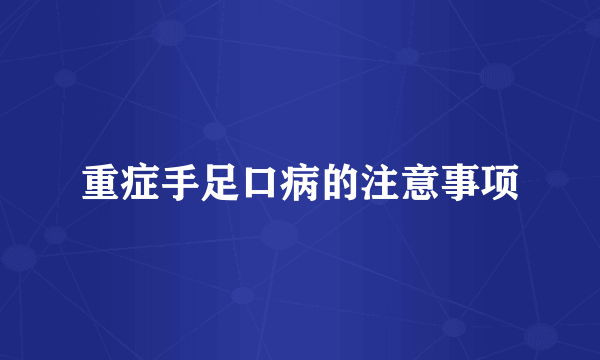 重症手足口病的注意事项